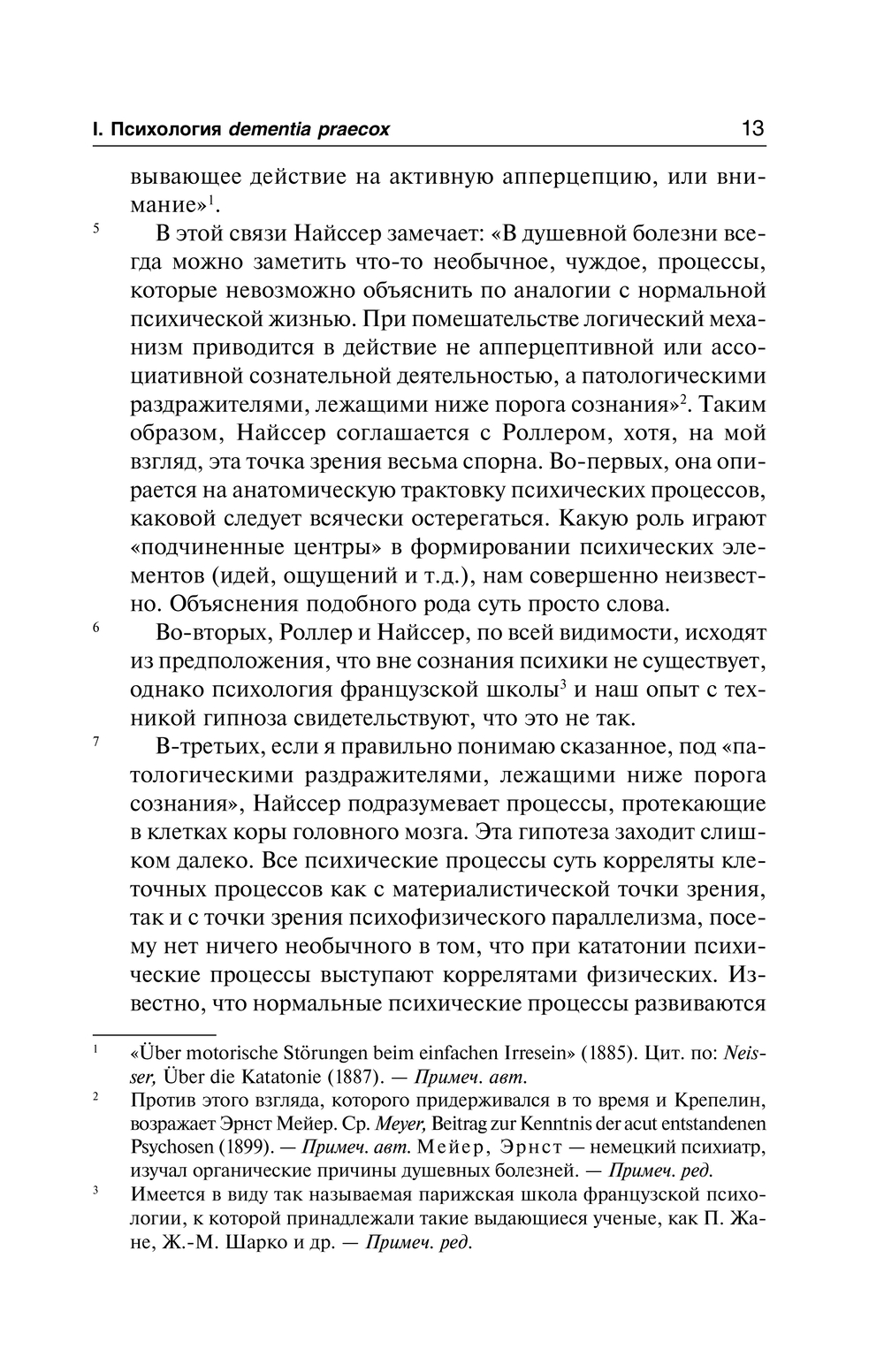 I. Психология dementia praecox 13

вывающее действие на активную апперцепцию, или внимание»$^1$.

5 В этой связи Найссер замечает: «В душевной болезни всегда можно заметить что-то необычное, чуждое, процессы, которые невозможно объяснить по аналогии с нормальной психической жизнью. При помешательстве логический механизм приводится в действие не апперцептивной или ассоциативной сознательной деятельностью, а патологическими раздражителями, лежащими ниже порога сознания»$^2$. Таким образом, Найссер соглашается с Роллером, хотя, на мой взгляд, эта точка зрения весьма спорна. Во-первых, она опирается на анатомическую трактовку психических процессов, каковой следует всячески остерегаться. Какую роль играют «подчиненные центры» в формировании психических элементов (идей, ощущений и т.д.), нам совершенно неизвестно. Объяснения подобного рода суть просто слова.

6 Во-вторых, Роллер и Найссер, по всей видимости, исходят из предположения, что вне сознания психики не существует, однако психология французской школы$^3$ и наш опыт с техникой гипноза свидетельствуют, что это не так.

7 В-третьих, если я правильно понимаю сказанное, под «патологическими раздражителями, лежащими ниже порога сознания», Найссер подразумевает процессы, протекающие в клетках коры головного мозга. Эта гипотеза заходит слишком далеко. Все психические процессы суть корреляты клеточных процессов как с материалистической точки зрения, так и с точки зрения психофизического параллелизма, посему нет ничего необычного в том, что при кататонии психические процессы выступают коррелятами физических. Известно, что нормальные психические процессы развиваются

$^1$ «Über motorische Störungen beim einfachen Irresein» (1885). Цит. по: Neisser, Über die Katatonie (1887). — Примеч. авт.

$^2$ Против этого взгляда, которого придерживался в то время и Крепелин, возражает Эрнст Мейер. Ср. Meyer, Beitrag zur Kenntnis der acut entstandenen Psychosen (1899). — Примеч. авт. Мейер, Эрнст — немецкий психиатр, изучал органические причины душевных болезней. — Примеч. ред.

$^3$ Имеется в виду так называемая парижская школа французской психологии, к которой принадлежали такие выдающиеся ученые, как П. Жане, Ж.-М. Шарко и др. — Примеч. ред.